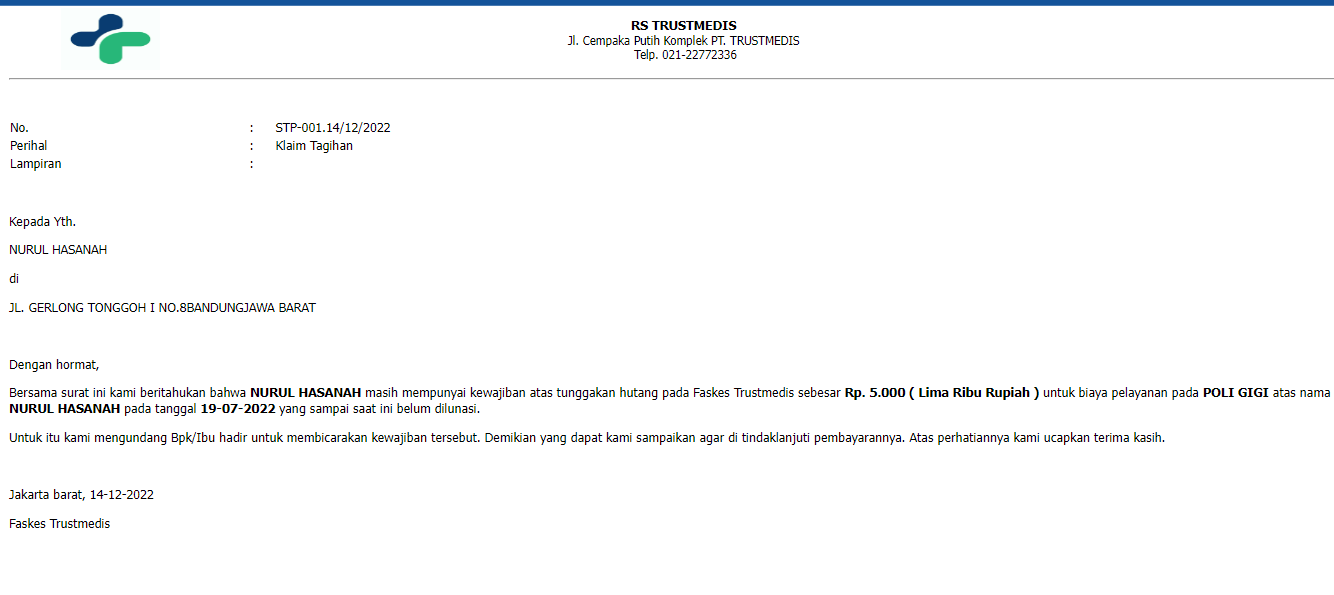 RS TRUSTMEDIS
Jl. Cempaka Putih Komplek PT. TRUSTMEDIS
Telp. 021-22772336

No. : STP-001.14/12/2022
Perihal : Klaim Tagihan
Lampiran :

Kepada Yth.

NURUL HASANAH

di

JL. GERLONG TONGGOH I NO.8BANDUNGJAWA BARAT

Dengan hormat,

Bersama surat ini kami beritahukan bahwa NURUL HASANAH masih mempunyai kewajiban atas tunggakan hutang pada Faskes Trustmedis sebesar Rp. 5.000 ( Lima Ribu Rupiah ) untuk biaya pelayanan pada POLI GIGI atas nama NURUL HASANAH pada tanggal 19-07-2022 yang sampai saat ini belum dilunasi.

Untuk itu kami mengundang Bpk/Ibu hadir untuk membicarakan kewajiban tersebut. Demikian yang dapat kami sampaikan agar di tindaklanjuti pembayarannya. Atas perhatiannya kami ucapkan terima kasih.

Jakarta barat, 14-12-2022

Faskes Trustmedis